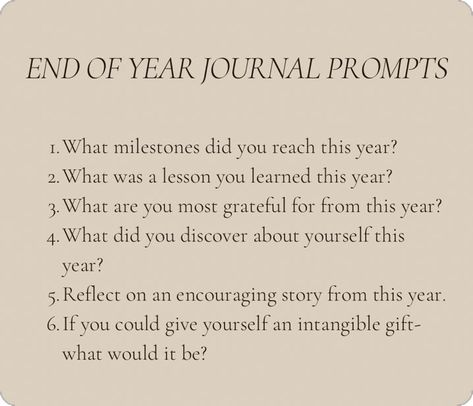 END OF YEAR JOURNAL PROMPTS

1. What milestones did you reach this year?
2. What was a lesson you learned this year?
3. What are you most grateful for from this year?
4. What did you discover about yourself this year?
5. Reflect on an encouraging story from this year.
6. If you could give yourself an intangible gift- what would it be?